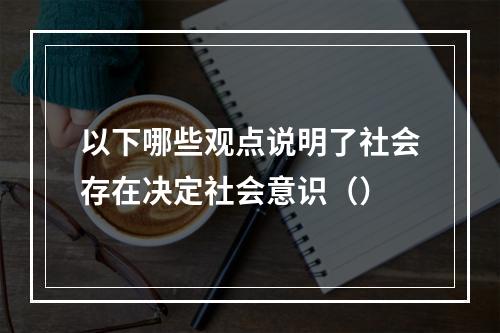 以下哪些观点说明了社会存在决定社会意识（）